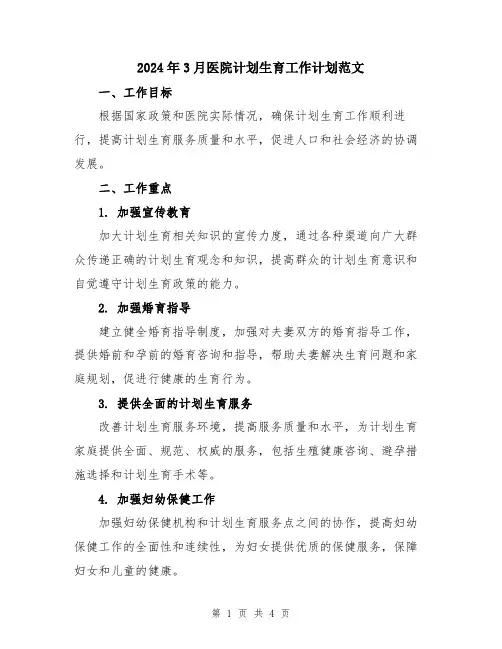 2024年3月医院计划生育工作计划范文

一、工作目标

根据国家政策和医院实际情况，确保计划生育工作顺利进行，提高计划生育服务质量和水平，促进人口和社会经济的协调发展。

二、工作重点

1. 加强宣传教育

加大计划生育相关知识的宣传力度，通过各种渠道向广大群众传递正确的计划生育观念和知识，提高群众的计划生育意识和自觉遵守计划生育政策的能力。

2. 加强婚育指导

建立健全婚育指导制度，加强对夫妻双方的婚育指导工作，提供婚前和孕前的婚育咨询和指导，帮助夫妻解决生育问题和家庭规划，促进行健康的生育行为。

3. 提供全面的计划生育服务

改善计划生育服务环境，提高服务质量和水平，为计划生育家庭提供全面、规范、权威的服务，包括生殖健康咨询、避孕措施选择和计划生育手术等。

4. 加强妇幼保健工作

加强妇幼保健机构和计划生育服务点之间的协作，提高妇幼保健工作的全面性和连续性，为妇女提供优质的保健服务，保障妇女和儿童的健康。

第 1 页 共 4 页